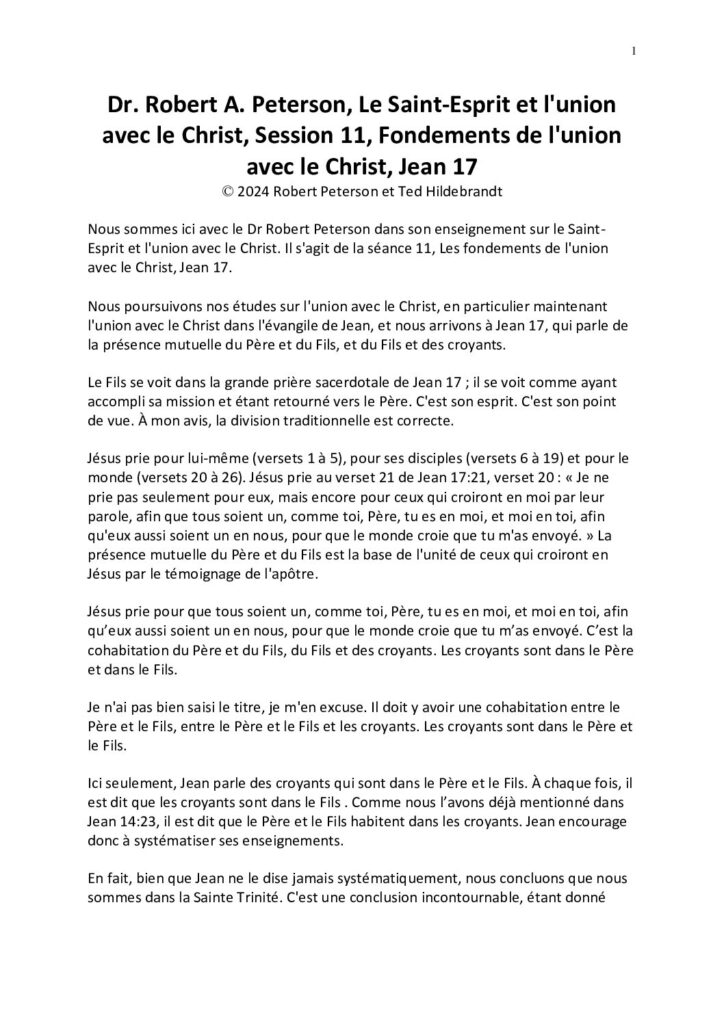 1

Dr. Robert A. Peterson, Le Saint-Esprit et l'union avec le Christ, Session 11, Fondements de l'union avec le Christ, Jean 17
© 2024 Robert Peterson et Ted Hildebrandt

Nous sommes ici avec le Dr Robert Peterson dans son enseignement sur le Saint-Esprit et l'union avec le Christ. Il s'agit de la séance 11, Les fondements de l'union avec le Christ, Jean 17.

Nous poursuivons nos études sur l'union avec le Christ, en particulier maintenant l'union avec le Christ dans l'évangile de Jean, et nous arrivons à Jean 17, qui parle de la présence mutuelle du Père et du Fils, et du Fils et des croyants.

Le Fils se voit dans la grande prière sacerdotale de Jean 17 ; il se voit comme ayant accompli sa mission et étant retourné vers le Père. C'est son esprit. C'est son point de vue. À mon avis, la division traditionnelle est correcte.

Jésus prie pour lui-même (versets 1 à 5), pour ses disciples (versets 6 à 19) et pour le monde (versets 20 à 26). Jésus prie au verset 21 de Jean 17:21, verset 20 : « Je ne prie pas seulement pour eux, mais encore pour ceux qui croiront en moi par leur parole, afin que tous soient un, comme toi, Père, tu es en moi, et moi en toi, afin qu'eux aussi soient un en nous, pour que le monde croie que tu m'as envoyé. » La présence mutuelle du Père et du Fils est la base de l'unité de ceux qui croiront en Jésus par le témoignage de l'apôtre.

Jésus prie pour que tous soient un, comme toi, Père, tu es en moi, et moi en toi, afin qu'eux aussi soient un en nous, pour que le monde croie que tu m'as envoyé. C'est la cohabitation du Père et du Fils, du Fils et des croyants. Les croyants sont dans le Père et dans le Fils.

Je n'ai pas bien saisi le titre, je m'en excuse. Il doit y avoir une cohabitation entre le Père et le Fils, entre le Père et le Fils et les croyants. Les croyants sont dans le Père et le Fils.

Ici seulement, Jean parle des croyants qui sont dans le Père et le Fils. À chaque fois, il est dit que les croyants sont dans le Fils . Comme nous l'avons déjà mentionné dans Jean 14:23, il est dit que le Père et le Fils habitent dans les croyants. Jean encourage donc à systématiser ses enseignements.

En fait, bien que Jean ne le dise jamais systématiquement, nous concluons que nous sommes dans la Sainte Trinité. C'est une conclusion incontournable, étant donné